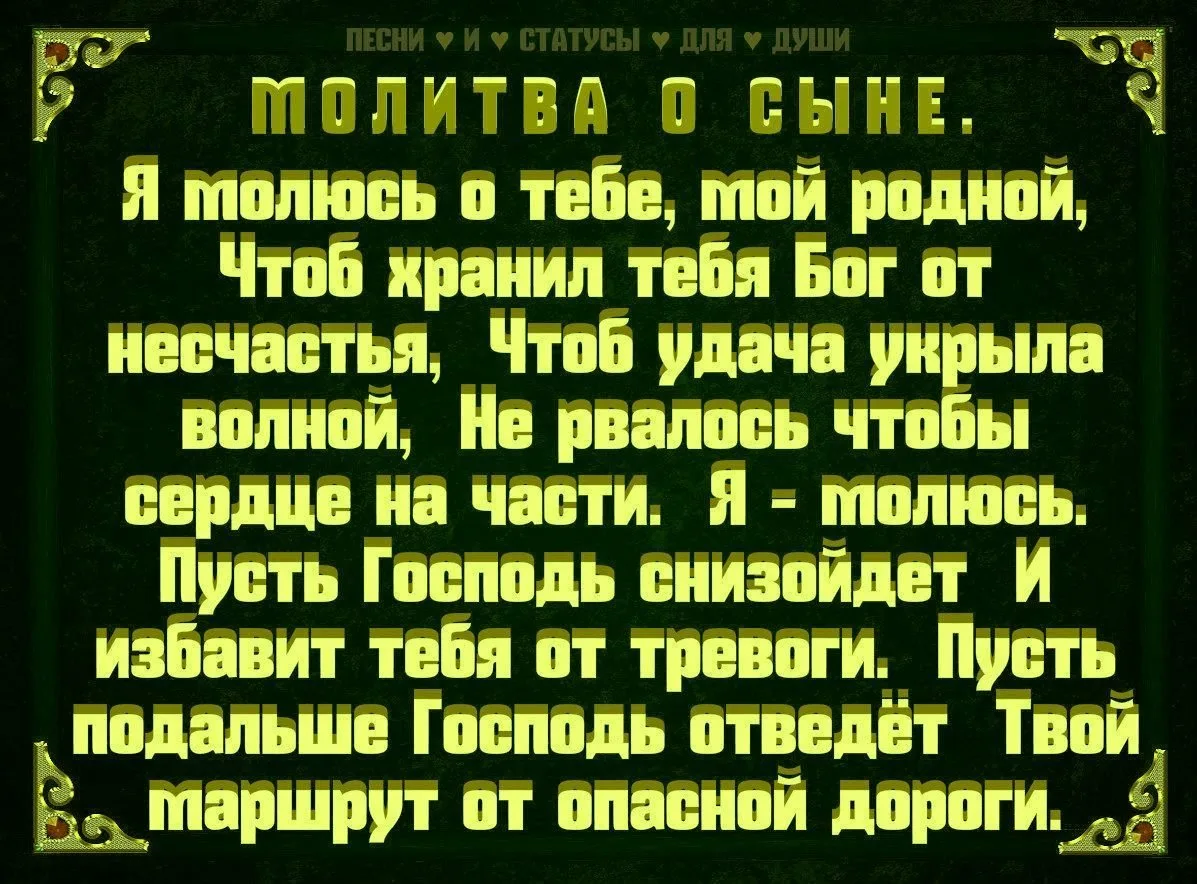 ПЕСНИ ♥ И ♥ СТАТУСЫ ♥ ДЛЯ ♥ ДУШИ

МОЛИТВА О СЫНЕ.

Я молюсь о тебе, мой родной, Чтоб хранил тебя Бог от несчастья, Чтоб удача укрыла волной, Не рвалось чтобы сердце на части. Я - молюсь. Пусть Господь снизойдет И избавит тебя от тревоги. Пусть подальше Господь отведёт Твой маршрут от опасной дороги.